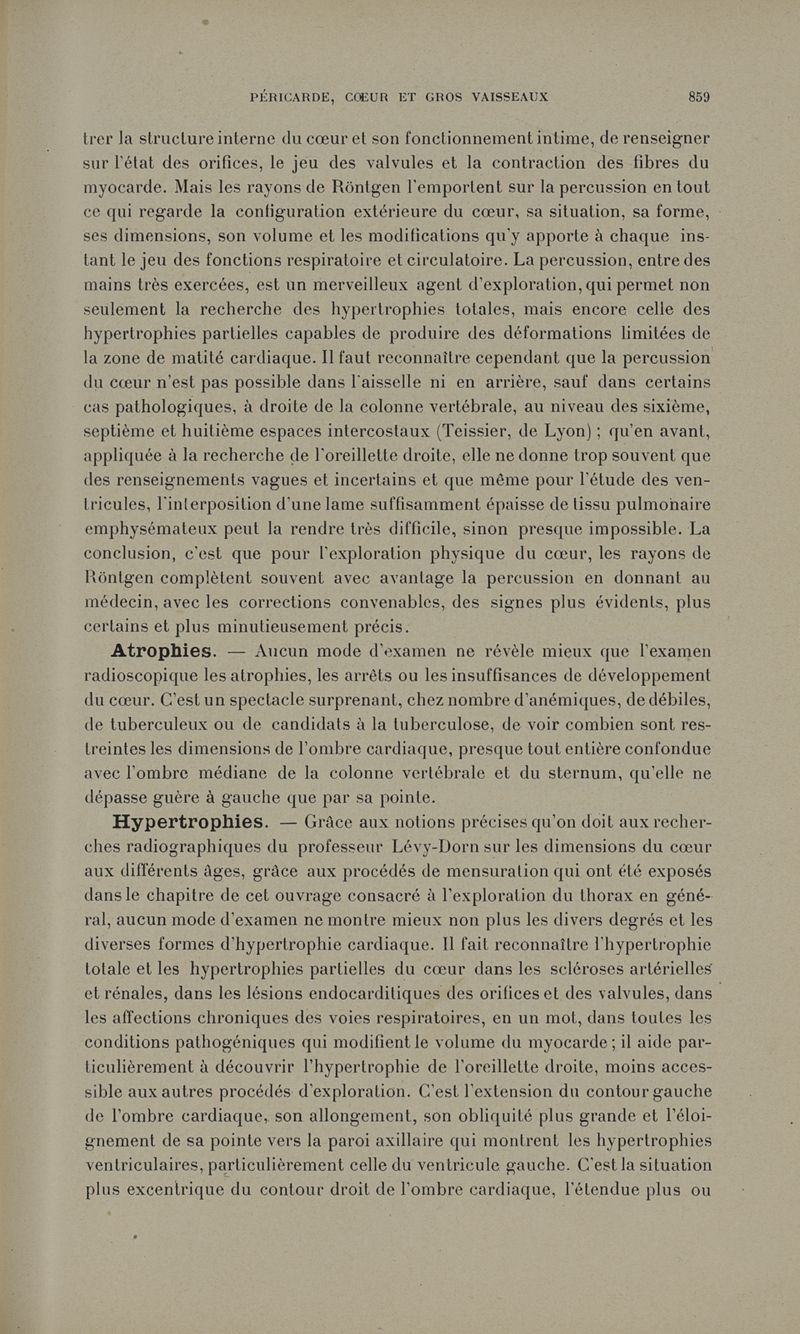 PÉRICARDE, CŒUR ET GROS VAISSEAUX 859

trer la structure interne du cœur et son fonctionnement intime, de renseigner sur l'état des orifices, le jeu des valvules et la contraction des fibres du myocarde. Mais les rayons de Röntgen l'emportent sur la percussion en tout ce qui regarde la configuration extérieure du cœur, sa situation, sa forme, ses dimensions, son volume et les modifications qu'y apporte à chaque instant le jeu des fonctions respiratoire et circulatoire. La percussion, entre des mains très exercées, est un merveilleux agent d'exploration, qui permet non seulement la recherche des hypertrophies totales, mais encore celle des hypertrophies partielles capables de produire des déformations limitées de la zone de matité cardiaque. Il faut reconnaître cependant que la percussion du cœur n'est pas possible dans l'aisselle ni en arrière, sauf dans certains cas pathologiques, à droite de la colonne vertébrale, au niveau des sixième, septième et huitième espaces intercostaux (Teissier, de Lyon) ; qu'en avant, appliquée à la recherche de l'oreillette droite, elle ne donne trop souvent que des renseignements vagues et incertains et que même pour l'étude des ventricules, l'interposition d'une lame suffisamment épaisse de tissu pulmonaire emphysémateux peut la rendre très difficile, sinon presque impossible. La conclusion, c'est que pour l'exploration physique du cœur, les rayons de Röntgen complètent souvent avec avantage la percussion en donnant au médecin, avec les corrections convenables, des signes plus évidents, plus certains et plus minutieusement précis.

Atrophies. — Aucun mode d'examen ne révèle mieux que l'examen radioscopique les atrophies, les arrêts ou les insuffisances de développement du cœur. C'est un spectacle surprenant, chez nombre d'anémiques, de débiles, de tuberculeux ou de candidats à la tuberculose, de voir combien sont restreintes les dimensions de l'ombre cardiaque, presque tout entière confondue avec l'ombre médiane de la colonne vertébrale et du sternum, qu'elle ne dépasse guère à gauche que par sa pointe.

Hypertrophies. — Grâce aux notions précises qu'on doit aux recherches radiographiques du professeur Lévy-Dorn sur les dimensions du cœur aux différents âges, grâce aux procédés de mensuration qui ont été exposés dans le chapitre de cet ouvrage consacré à l'exploration du thorax en général, aucun mode d'examen ne montre mieux non plus les divers degrés et les diverses formes d'hypertrophie cardiaque. Il fait reconnaître l'hypertrophie totale et les hypertrophies partielles du cœur dans les scléroses artérielles et rénales, dans les lésions endocarditiques des orifices et des valvules, dans les affections chroniques des voies respiratoires, en un mot, dans toutes les conditions pathogéniques qui modifient le volume du myocarde ; il aide particulièrement à découvrir l'hypertrophie de l'oreillette droite, moins accessible aux autres procédés d'exploration. C'est l'extension du contour gauche de l'ombre cardiaque, son allongement, son obliquité plus grande et l'éloignement de sa pointe vers la paroi axillaire qui montrent les hypertrophies ventriculaires, particulièrement celle du ventricule gauche. C'est la situation plus excentrique du contour droit de l'ombre cardiaque, l'étendue plus ou